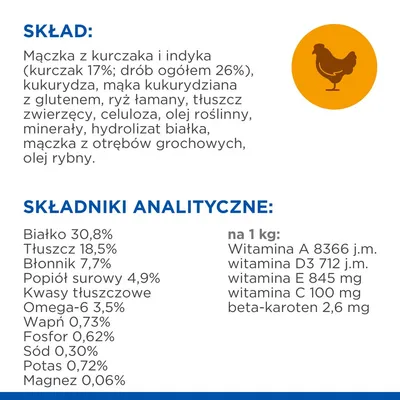 SKŁAD:

Mączka z kurczaka i indyka (kurczak 17%; drób ogółem 26%), kukurydza, mąka kukurydziana z glutenem, ryż łamany, tłuszcz zwierzęcy, celuloza, olej roślinny, minerały, hydrolizat białka, mączka z otrębów grochowych, olej rybny.

SKŁADNIKI ANALITYCZNE:

Białko 30,8%
Tłuszcz 18,5%
Błonnik 7,7%
Popiół surowy 4,9%
Kwasy tłuszczowe
Omega-6 3,5%
Wapń 0,73%
Fosfor 0,62%
Sód 0,30%
Potas 0,72%
Magnez 0,06%

na 1 kg:
Witamina A 8366 j.m.
witamina D3 712 j.m.
witamina E 845 mg
witamina C 100 mg
beta-karoten 2,6 mg